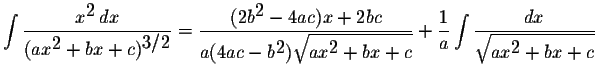 $\int \frac{x^2\,dx}{(ax^2+bx+c)^{3/2}} = \frac{(2b^2-4ac)x+2bc}{a(4ac-b^2)\sqrt{ax^2+bx+c}} + \frac{1}{a}\int \frac{dx}{\sqrt{ax^2+bx+c}}$